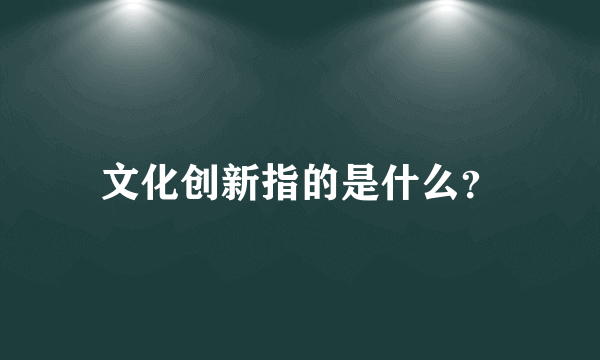 文化创新指的是什么?